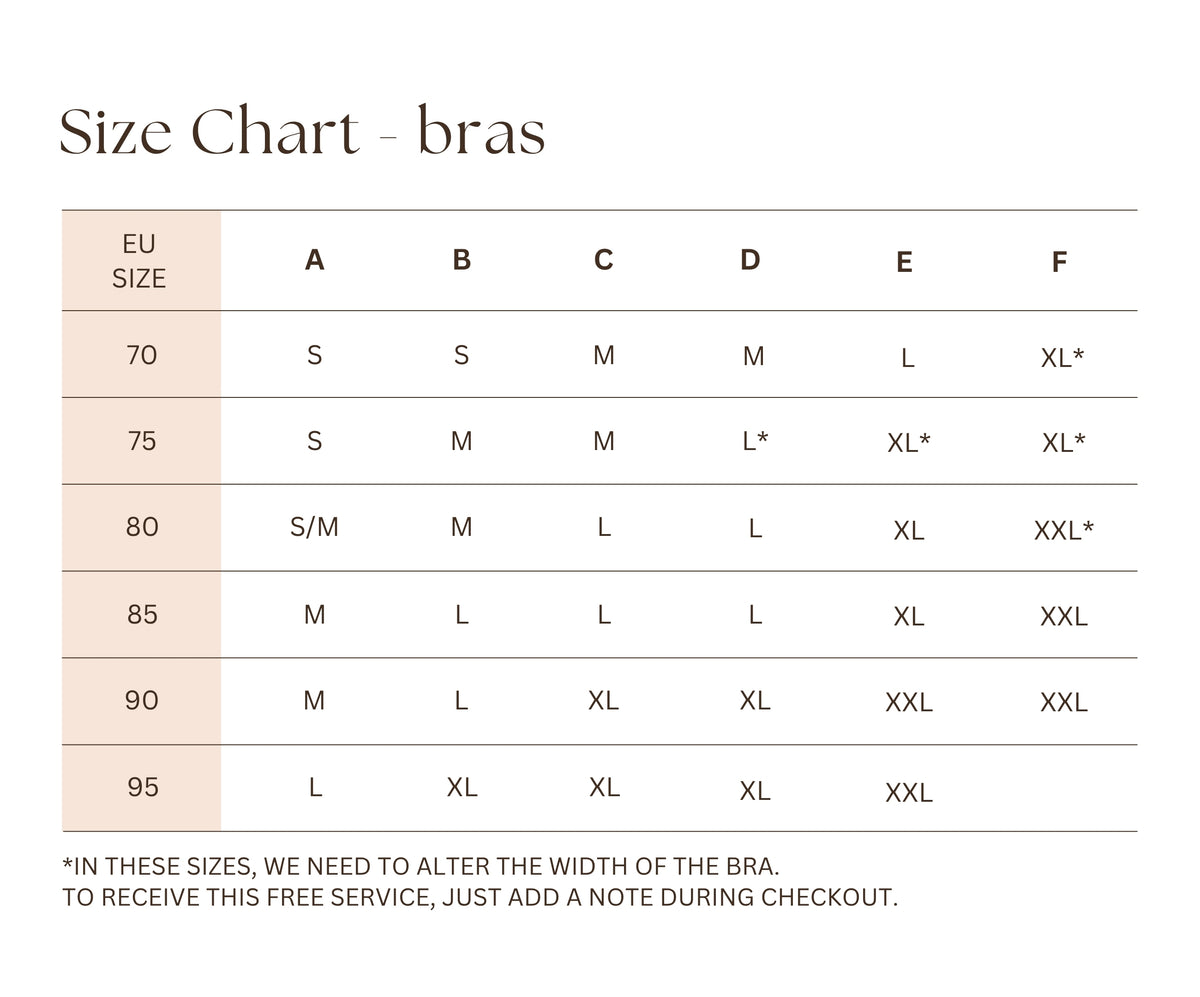 Size Chart - bras

| EU SIZE | A | B | C | D | E | F |
|---|---|---|---|---|---|---|
| 70 | S | S | M | M | L | XL* |
| 75 | S | M | M | L* | XL* | XL* |
| 80 | S/M | M | L | L | XL | XXL* |
| 85 | M | L | L | L | XL | XXL |
| 90 | M | L | XL | XL | XXL | XXL |
| 95 | L | XL | XL | XL | XXL | |

*IN THESE SIZES, WE NEED TO ALTER THE WIDTH OF THE BRA.
TO RECEIVE THIS FREE SERVICE, JUST ADD A NOTE DURING CHECKOUT.